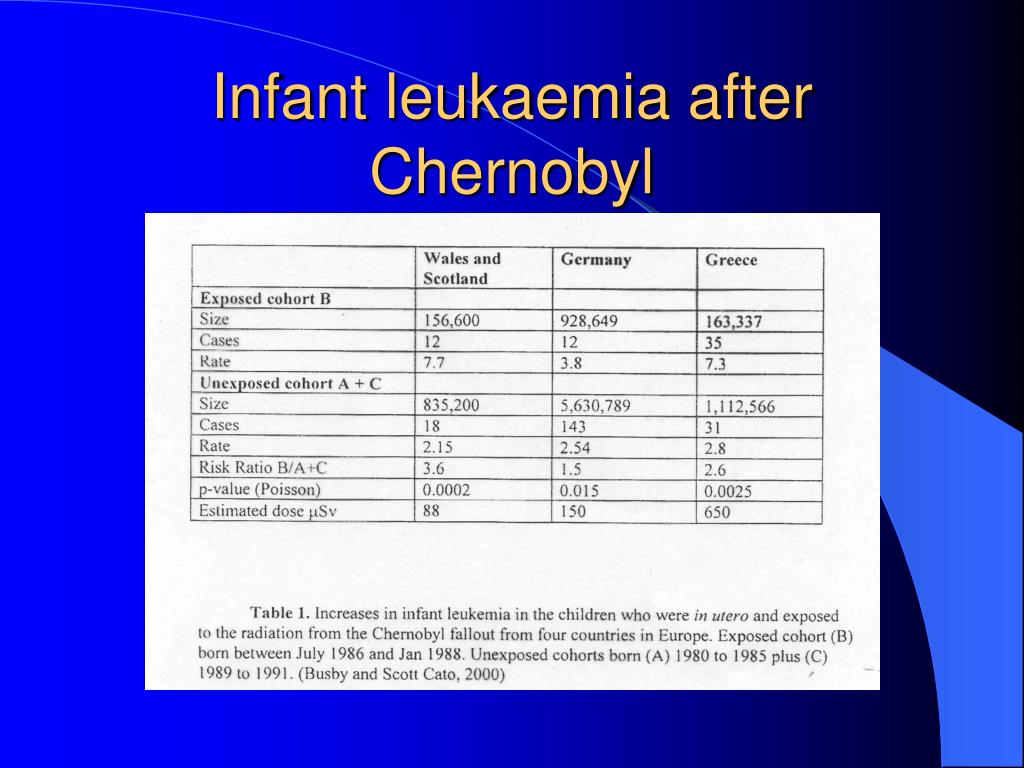 Infant leukaemia after Chernobyl

| | Wales and Scotland | Germany | Greece |
|---|---|---|---|
| Exposed cohort B | | | |
| Size | 156,600 | 928,649 | 163,337 |
| Cases | 12 | 12 | 35 |
| Rate | 7.7 | 3.8 | 7.3 |
| Unexposed cohort A + C | | | |
| Size | 835,200 | 5,630,789 | 1,112,566 |
| Cases | 18 | 143 | 31 |
| Rate | 2.15 | 2.54 | 2.8 |
| Risk Ratio B/A+C | 3.6 | 1.5 | 2.6 |
| p-value (Poisson) | 0.0002 | 0.015 | 0.0025 |
| Estimated dose $\mu$Sv | 88 | 150 | 650 |

Table 1. Increases in infant leukemia in the children who were in utero and exposed to the radiation from the Chernobyl fallout from four countries in Europe. Exposed cohort (B) born between July 1986 and Jan 1988. Unexposed cohorts born (A) 1980 to 1985 plus (C) 1989 to 1991. (Busby and Scott Cato, 2000)